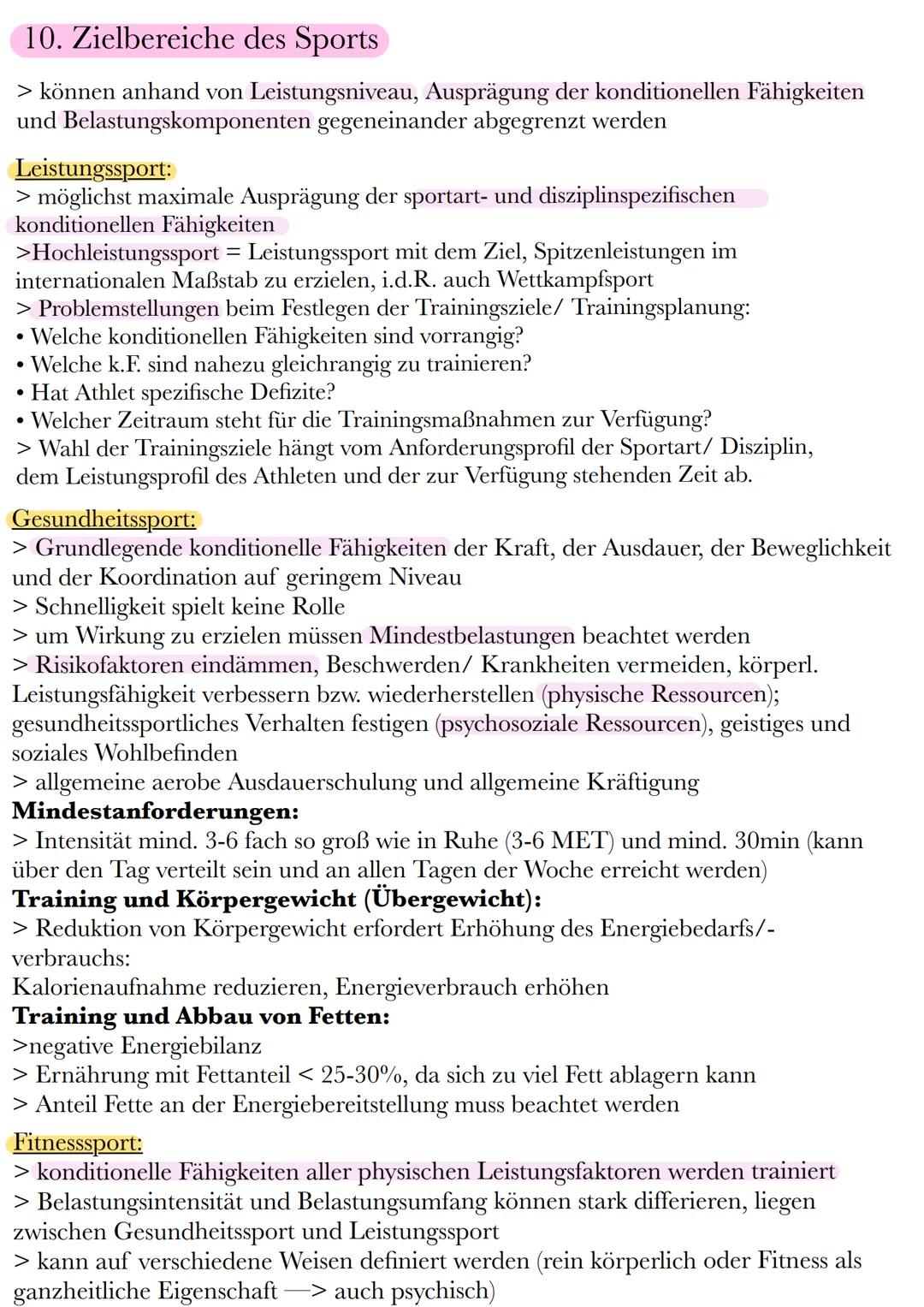 10. Zielbereiche des Sports

> können anhand von Leistungsniveau, Ausprägung der konditionellen Fähigkeiten und Belastungskomponenten gegeneinander abgegrenzt werden

Leistungssport:
> möglichst maximale Ausprägung der sportart- und disziplinspezifischen konditionellen Fähigkeiten
>Hochleistungssport = Leistungssport mit dem Ziel, Spitzenleistungen im internationalen Maßstab zu erzielen, i.d.R. auch Wettkampfsport
> Problemstellungen beim Festlegen der Trainingsziele/ Trainingsplanung:
• Welche konditionellen Fähigkeiten sind vorrangig?
• Welche k.F. sind nahezu gleichrangig zu trainieren?
• Hat Athlet spezifische Defizite?
• Welcher Zeitraum steht für die Trainingsmaßnahmen zur Verfügung?
> Wahl der Trainingsziele hängt vom Anforderungsprofil der Sportart/ Disziplin, dem Leistungsprofil des Athleten und der zur Verfügung stehenden Zeit ab.

Gesundheitssport:
> Grundlegende konditionelle Fähigkeiten der Kraft, der Ausdauer, der Beweglichkeit und der Koordination auf geringem Niveau
> Schnelligkeit spielt keine Rolle
> um Wirkung zu erzielen müssen Mindestbelastungen beachtet werden
> Risikofaktoren eindämmen, Beschwerden/ Krankheiten vermeiden, körperl. Leistungsfähigkeit verbessern bzw. wiederherstellen (physische Ressourcen); gesundheitssportliches Verhalten festigen (psychosoziale Ressourcen), geistiges und soziales Wohlbefinden
> allgemeine aerobe Ausdauerschulung und allgemeine Kräftigung
Mindestanforderungen:
> Intensität mind. 3-6 fach so groß wie in Ruhe (3-6 MET) und mind. 30min (kann über den Tag verteilt sein und an allen Tagen der Woche erreicht werden)
Training und Körpergewicht (Übergewicht):
> Reduktion von Körpergewicht erfordert Erhöhung des Energiebedarfs/-verbrauchs:
Kalorienaufnahme reduzieren, Energieverbrauch erhöhen
Training und Abbau von Fetten:
>negative Energiebilanz
> Ernährung mit Fettanteil < 25-30%, da sich zu viel Fett ablagern kann
> Anteil Fette an der Energiebereitstellung muss beachtet werden

Fitnesssport:
> konditionelle Fähigkeiten aller physischen Leistungsfaktoren werden trainiert
> Belastungsintensität und Belastungsumfang können stark differieren, liegen zwischen Gesundheitssport und Leistungssport
> kann auf verschiedene Weisen definiert werden (rein körperlich oder Fitness als ganzheitliche Eigenschaft —> auch psychisch)